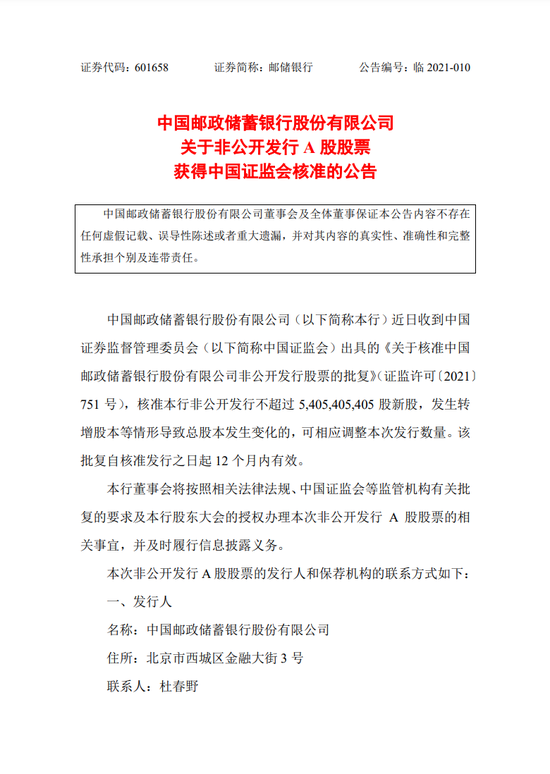 证券代码：601658　　证券简称：邮储银行　　公告编号：临 2021-010

中国邮政储蓄银行股份有限公司
关于非公开发行 A 股股票
获得中国证监会核准的公告

中国邮政储蓄银行股份有限公司董事会及全体董事保证本公告内容不存在任何虚假记载、误导性陈述或者重大遗漏，并对其内容的真实性、准确性和完整性承担个别及连带责任。

中国邮政储蓄银行股份有限公司（以下简称本行）近日收到中国证券监督管理委员会（以下简称中国证监会）出具的《关于核准中国邮政储蓄银行股份有限公司非公开发行股票的批复》(证监许可〔2021〕751 号)，核准本行非公开发行不超过 5,405,405,405 股新股，发生转增股本等情形导致总股本发生变化的，可相应调整本次发行数量。该批复自核准发行之日起 12 个月内有效。

本行董事会将按照相关法律法规、中国证监会等监管机构有关批复的要求及本行股东大会的授权办理本次非公开发行 A 股股票的相关事宜，并及时履行信息披露义务。

本次非公开发行 A 股股票的发行人和保荐机构的联系方式如下：

一、发行人

名称：中国邮政储蓄银行股份有限公司

住所：北京市西城区金融大街 3 号

联系人：杜春野